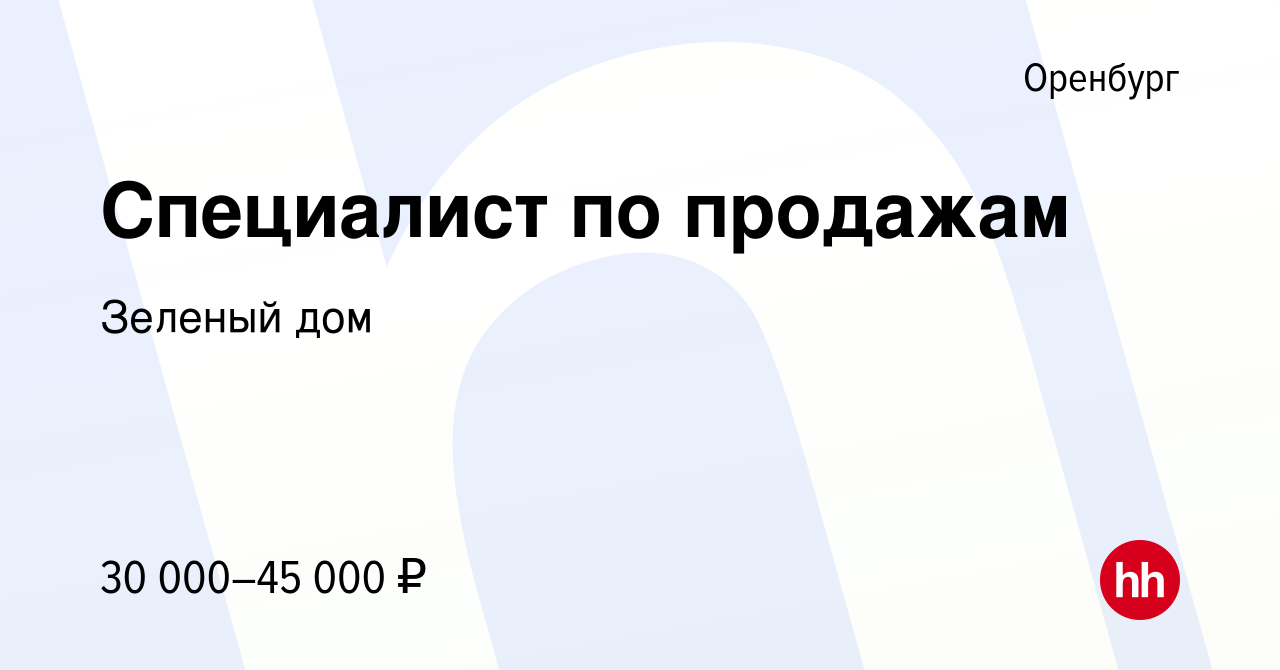 Оренбург

Специалист по продажам

Зеленый дом

30 000–45 000 ₽

hh